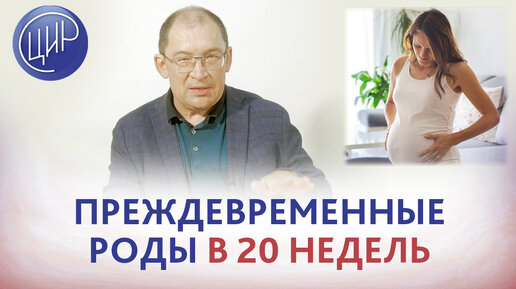 ЦИР

ПРЕЖДЕВРЕМЕННЫЕ РОДЫ В 20 НЕДЕЛЬ